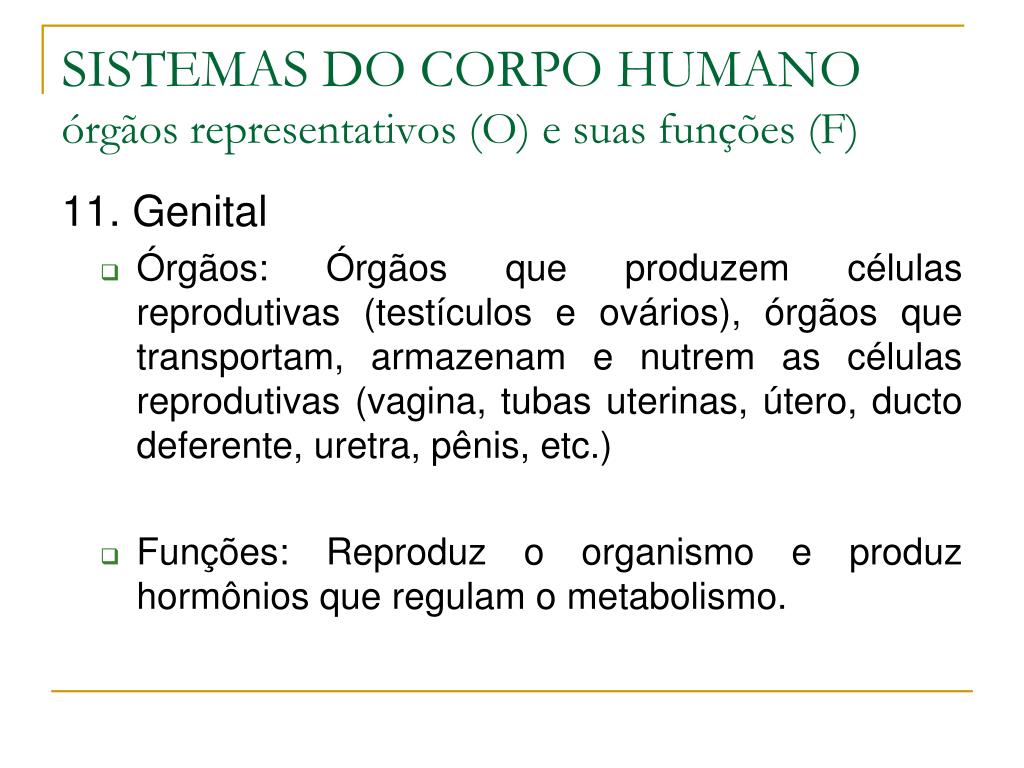 SISTEMAS DO CORPO HUMANO
órgãos representativos (O) e suas funções (F)

11. Genital

Órgãos: Órgãos que produzem células reprodutivas (testículos e ovários), órgãos que transportam, armazenam e nutrem as células reprodutivas (vagina, tubas uterinas, útero, ducto deferente, uretra, pênis, etc.)

Funções: Reproduz o organismo e produz hormônios que regulam o metabolismo.